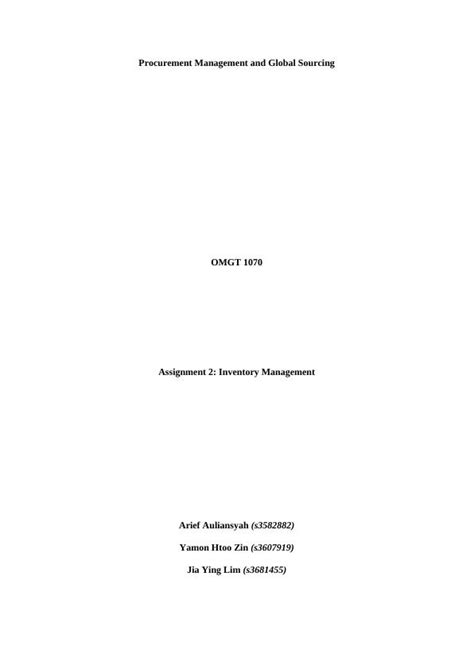 Procurement Management and Global Sourcing

OMGT 1070

Assignment 2: Inventory Management

Arief Auliansyah (s3582882)

Yamon Htoo Zin (s3607919)

Jia Ying Lim (s3681455)